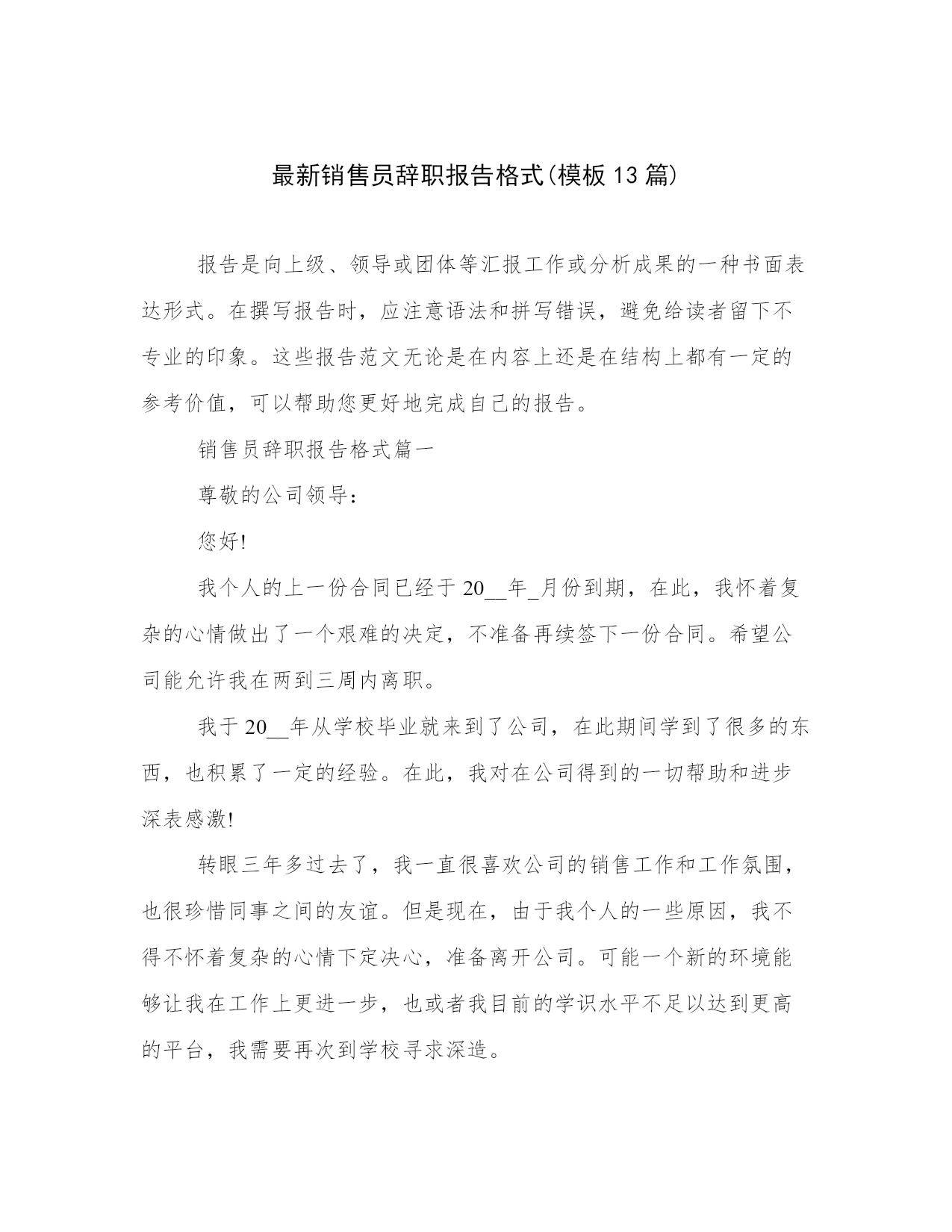 最新销售员辞职报告格式(模板13篇)

报告是向上级、领导或团体等汇报工作或分析成果的一种书面表达形式。在撰写报告时，应注意语法和拼写错误，避免给读者留下不专业的印象。这些报告范文无论是在内容上还是在结构上都有一定的参考价值，可以帮助您更好地完成自己的报告。

销售员辞职报告格式篇一

尊敬的公司领导：

您好!

我个人的上一份合同已经于20__年_月份到期，在此，我怀着复杂的心情做出了一个艰难的决定，不准备再续签下一份合同。希望公司能允许我在两到三周内离职。

我于20__年从学校毕业就来到了公司，在此期间学到了很多的东西，也积累了一定的经验。在此，我对在公司得到的一切帮助和进步深表感激!

转眼三年多过去了，我一直很喜欢公司的销售工作和工作氛围，也很珍惜同事之间的友谊。但是现在，由于我个人的一些原因，我不得不怀着复杂的心情下定决心，准备离开公司。可能一个新的环境能够让我在工作上更进一步，也或者我目前的学识水平不足以达到更高的平台，我需要再次到学校寻求深造。